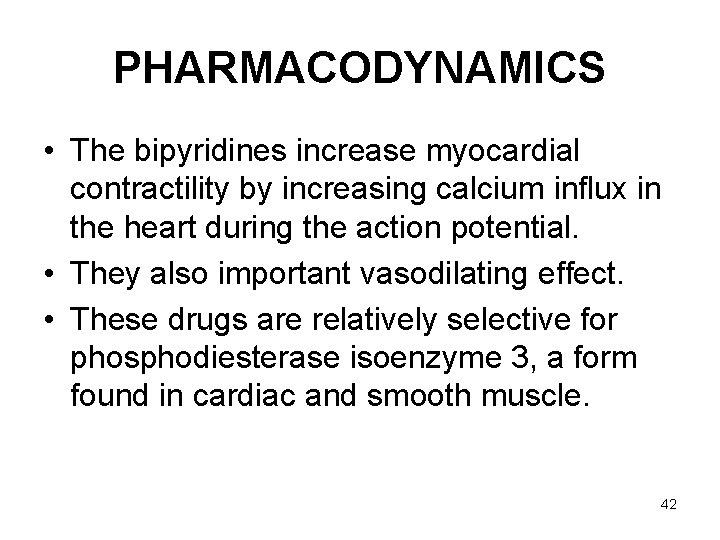 PHARMACODYNAMICS

• The bipyridines increase myocardial contractility by increasing calcium influx in the heart during the action potential.
• They also important vasodilating effect.
• These drugs are relatively selective for phosphodiesterase isoenzyme 3, a form found in cardiac and smooth muscle.

42